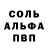 СОЛЬ
АЛЬФА
ПВП